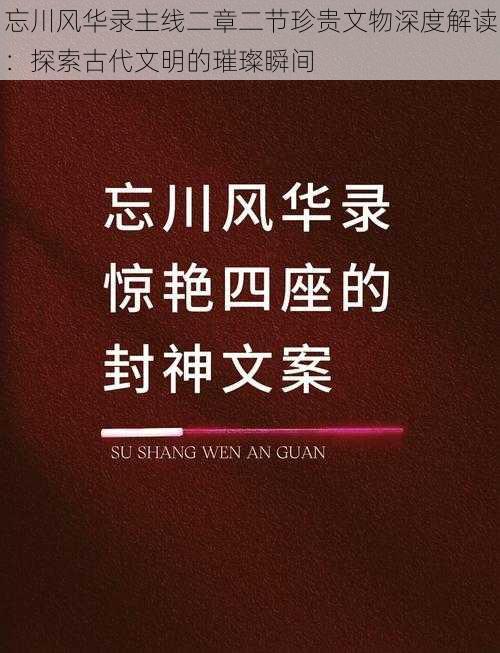 忘川风华录主线二章二节珍贵文物深度解读：探索古代文明的璀璨瞬间

忘川风华录
惊艳四座的
封神文案

SU SHANG WEN AN GUAN